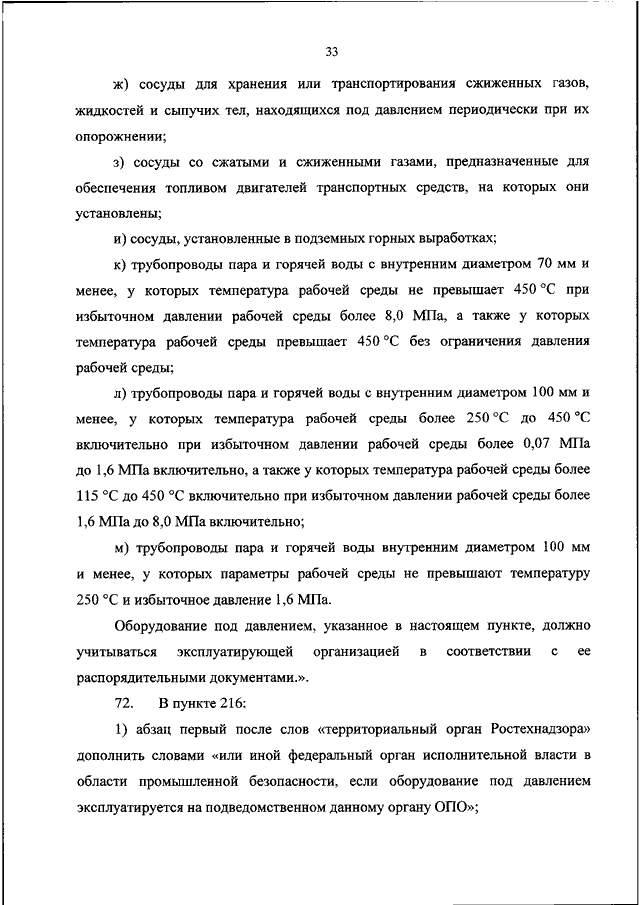 33

ж) сосуды для хранения или транспортирования сжиженных газов, жидкостей и сыпучих тел, находящихся под давлением периодически при их опорожнении;

з) сосуды со сжатыми и сжиженными газами, предназначенные для обеспечения топливом двигателей транспортных средств, на которых они установлены;

и) сосуды, установленные в подземных горных выработках;

к) трубопроводы пара и горячей воды с внутренним диаметром 70 мм и менее, у которых температура рабочей среды не превышает 450 °С при избыточном давлении рабочей среды более 8,0 МПа, а также у которых температура рабочей среды превышает 450 °С без ограничения давления рабочей среды;

л) трубопроводы пара и горячей воды с внутренним диаметром 100 мм и менее, у которых температура рабочей среды более 250 °С до 450 °С включительно при избыточном давлении рабочей среды более 0,07 МПа до 1,6 МПа включительно, а также у которых температура рабочей среды более 115 °С до 450 °С включительно при избыточном давлении рабочей среды более 1,6 МПа до 8,0 МПа включительно;

м) трубопроводы пара и горячей воды внутренним диаметром 100 мм и менее, у которых параметры рабочей среды не превышают температуру 250 °С и избыточное давление 1,6 МПа.

Оборудование под давлением, указанное в настоящем пункте, должно учитываться эксплуатирующей организацией в соответствии с ее распорядительными документами.».

72. В пункте 216:

1) абзац первый после слов «территориальный орган Ростехнадзора» дополнить словами «или иной федеральный орган исполнительной власти в области промышленной безопасности, если оборудование под давлением эксплуатируется на подведомственном данному органу ОПО»;